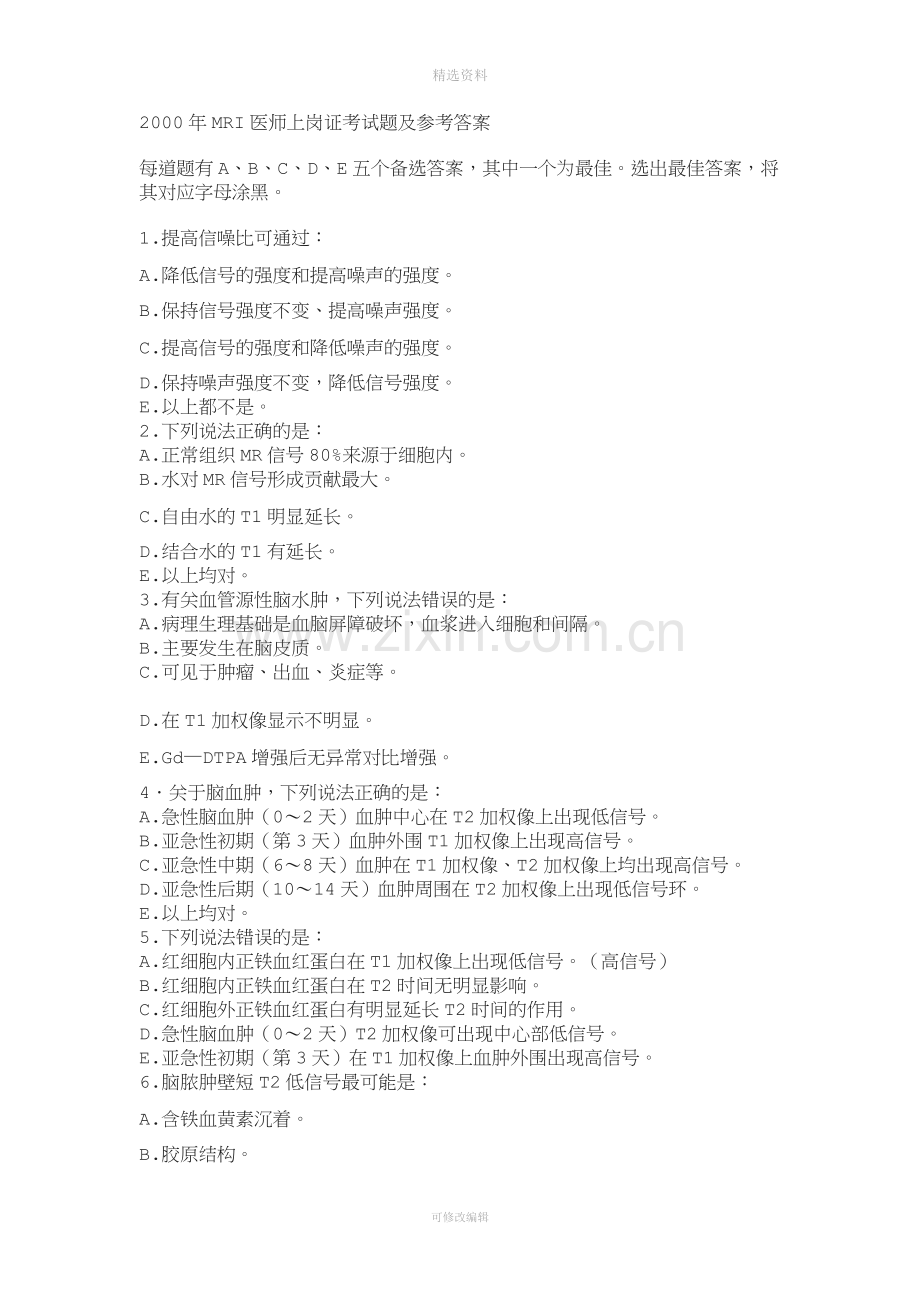 精选资料

2000年MRI医师上岗证考试题及参考答案

每道题有A、B、C、D、E五个备选答案，其中一个为最佳。选出最佳答案，将其对应字母涂黑。

1.提高信噪比可通过：

A.降低信号的强度和提高噪声的强度。

B.保持信号强度不变、提高噪声强度。

C.提高信号的强度和降低噪声的强度。

D.保持噪声强度不变，降低信号强度。
E.以上都不是。
2.下列说法正确的是：
A.正常组织MR信号80%来源于细胞内。
B.水对MR信号形成贡献最大。

C.自由水的T1明显延长。

D.结合水的T1有延长。
E.以上均对。
3.有关血管源性脑水肿，下列说法错误的是：
A.病理生理基础是血脑屏障破坏，血浆进入细胞和间隔。
B.主要发生在脑皮质。
C.可见于肿瘤、出血、炎症等。

D.在T1加权像显示不明显。

E.Gd—DTPA增强后无异常对比增强。

4·关于脑血肿，下列说法正确的是：
A.急性脑血肿（0～2天）血肿中心在T2加权像上出现低信号。
B.亚急性初期（第3天）血肿外围T1加权像上出现高信号。
C.亚急性中期（6～8天）血肿在T1加权像、T2加权像上均出现高信号。
D.亚急性后期（10～14天）血肿周围在T2加权像上出现低信号环。
E.以上均对。
5.下列说法错误的是：
A.红细胞内正铁血红蛋白在T1加权像上出现低信号。（高信号）
B.红细胞内正铁血红蛋白在T2时间无明显影响。
C.红细胞外正铁血红蛋白有明显延长T2时间的作用。
D.急性脑血肿（0～2天）T2加权像可出现中心部低信号。
E.亚急性初期（第3天）在T1加权像上血肿外围出现高信号。
6.脑脓肿壁短T2低信号最可能是：

A.含铁血黄素沉着。

B.胶原结构。

可修改编辑

www.zixin.com.cn